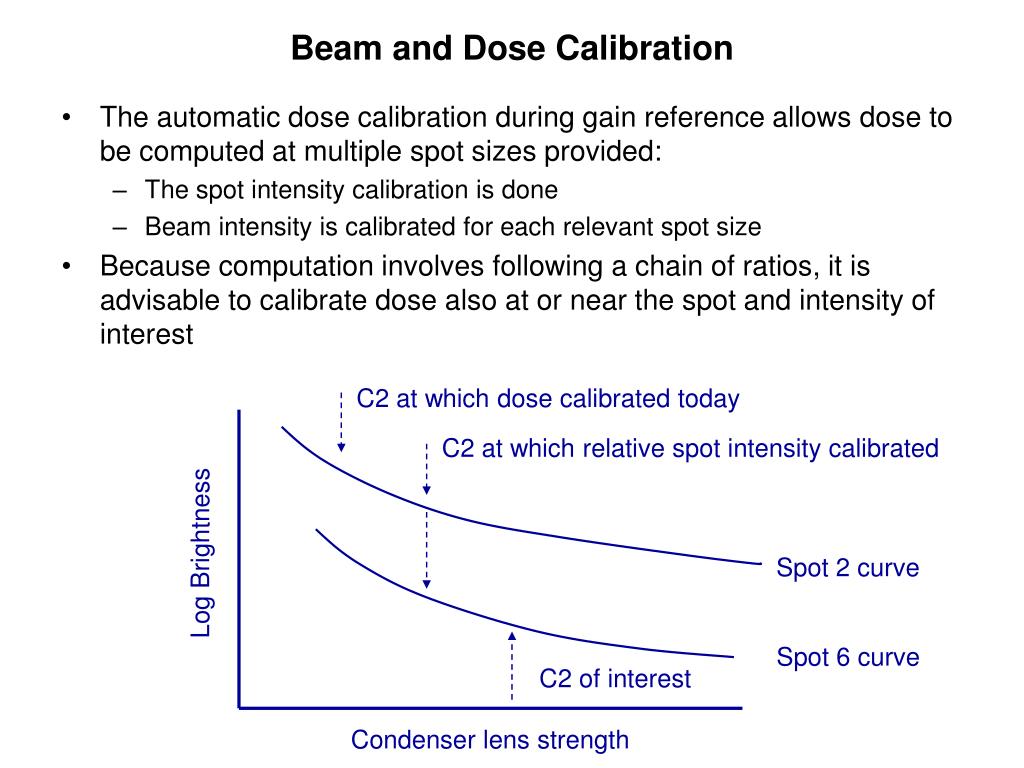 Beam and Dose Calibration

• The automatic dose calibration during gain reference allows dose to be computed at multiple spot sizes provided:
– The spot intensity calibration is done
– Beam intensity is calibrated for each relevant spot size
• Because computation involves following a chain of ratios, it is advisable to calibrate dose also at or near the spot and intensity of interest

C2 at which dose calibrated today

C2 at which relative spot intensity calibrated

Log Brightness

Spot 2 curve

Spot 6 curve

C2 of interest

Condenser lens strength